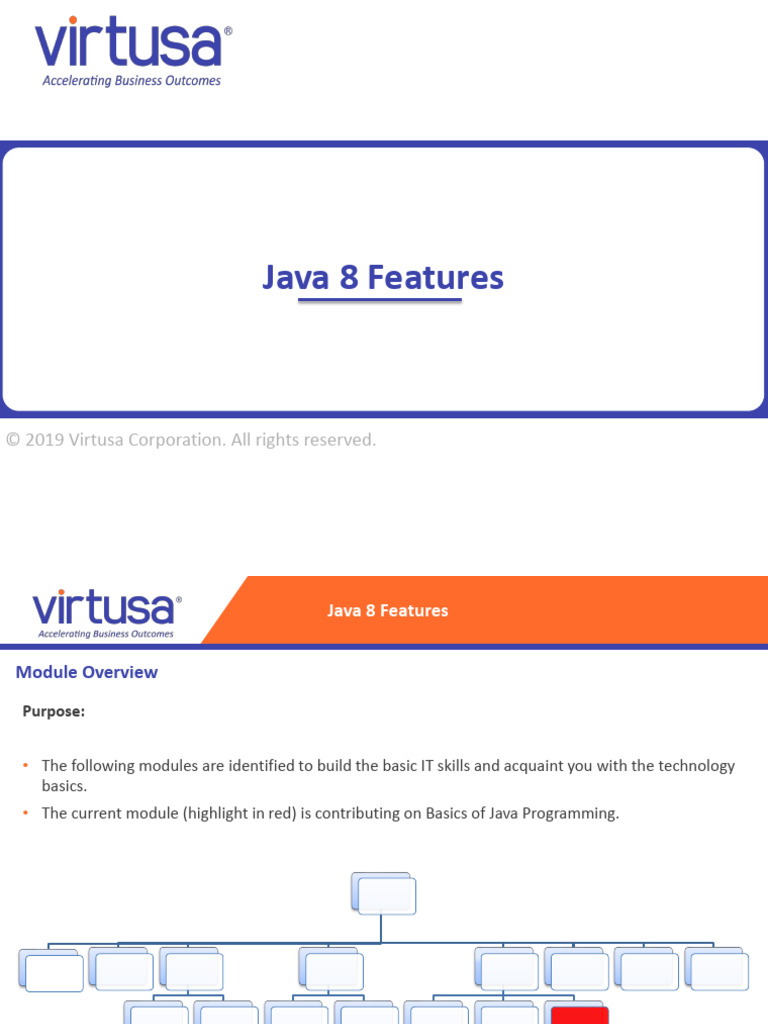 virtusa®
Accelerating Business Outcomes

Java 8 Features

© 2019 Virtusa Corporation. All rights reserved.

virtusa®
Accelerating Business Outcomes

Java 8 Features

Module Overview

Purpose:

• The following modules are identified to build the basic IT skills and acquaint you with the technology basics.
• The current module (highlight in red) is contributing on Basics of Java Programming.